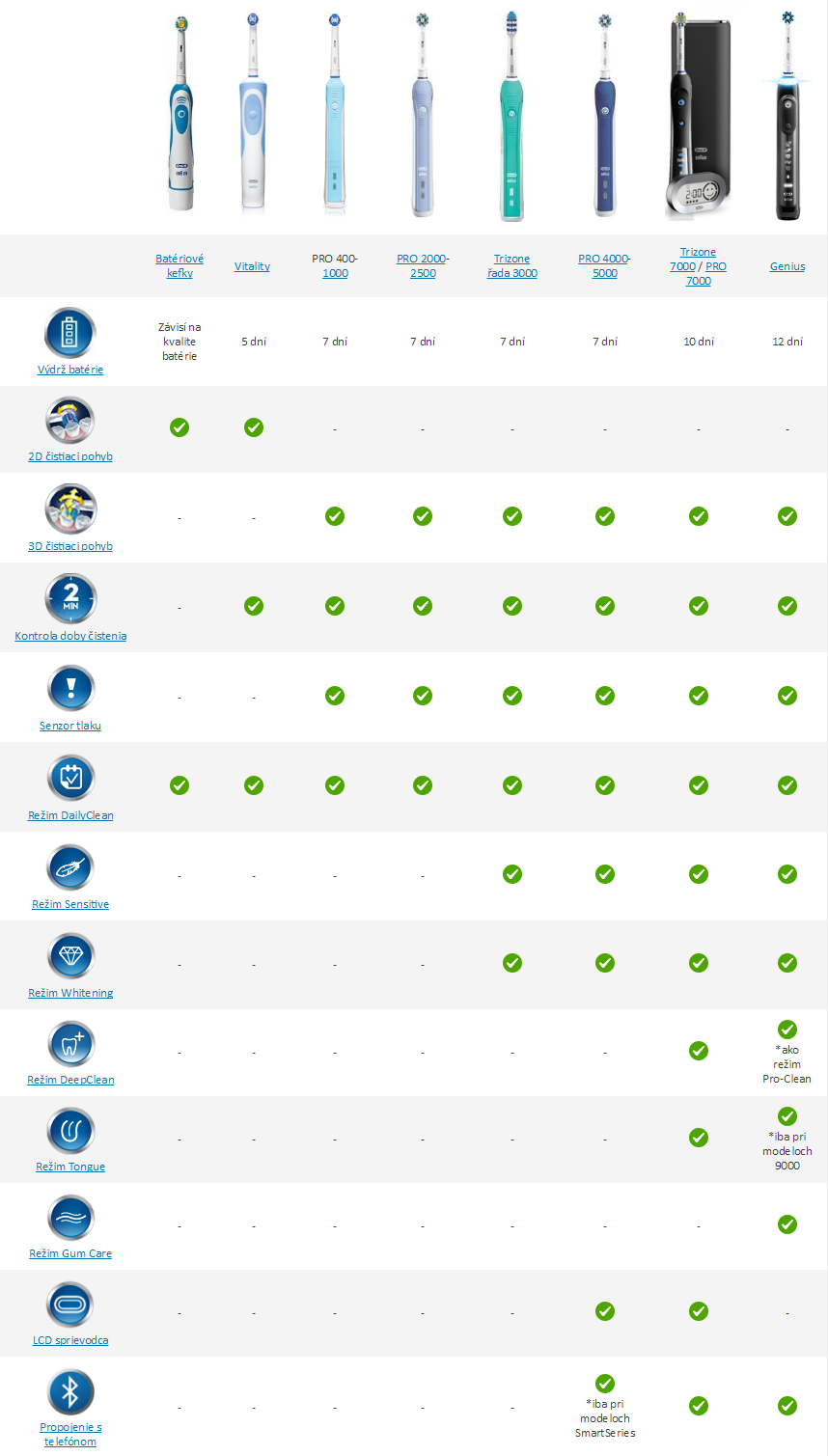 |  | Batériové kefky | Vitality | PRO 400-1000 | PRO 2000-2500 | Trizone řada 3000 | PRO 4000-5000 | Trizone 7000 / PRO 7000 | Genius |
|---|---|---|---|---|---|---|---|---|
| Výdrž batérie | Závisí na kvalite batérie | 5 dní | 7 dní | 7 dní | 7 dní | 7 dní | 10 dní | 12 dní |
| 2D čistiaci pohyb | ✓ | ✓ | - | - | - | - | - | - |
| 3D čistiaci pohyb | - | - | ✓ | ✓ | ✓ | ✓ | ✓ | ✓ |
| Kontrola doby čistenia | - | ✓ | ✓ | ✓ | ✓ | ✓ | ✓ | ✓ |
| Senzor tlaku | - | - | ✓ | ✓ | ✓ | ✓ | ✓ | ✓ |
| Režim DailyClean | ✓ | ✓ | ✓ | ✓ | ✓ | ✓ | ✓ | ✓ |
| Režim Sensitive | - | - | - | - | ✓ | ✓ | ✓ | ✓ |
| Režim Whitening | - | - | - | - | ✓ | ✓ | ✓ | ✓ |
| Režim DeepClean | - | - | - | - | - | - | ✓ | ✓ *ako režim Pro-Clean |
| Režim Tongue | - | - | - | - | - | - | ✓ | ✓ *iba pri modeloch 9000 |
| Režim Gum Care | - | - | - | - | - | - | - | ✓ |
| LCD sprievodca | - | - | - | - | - | ✓ | ✓ | - |
| Propojenie s telefónom | - | - | - | - | - | ✓ *iba pri modeloch SmartSeries | ✓ | ✓ |